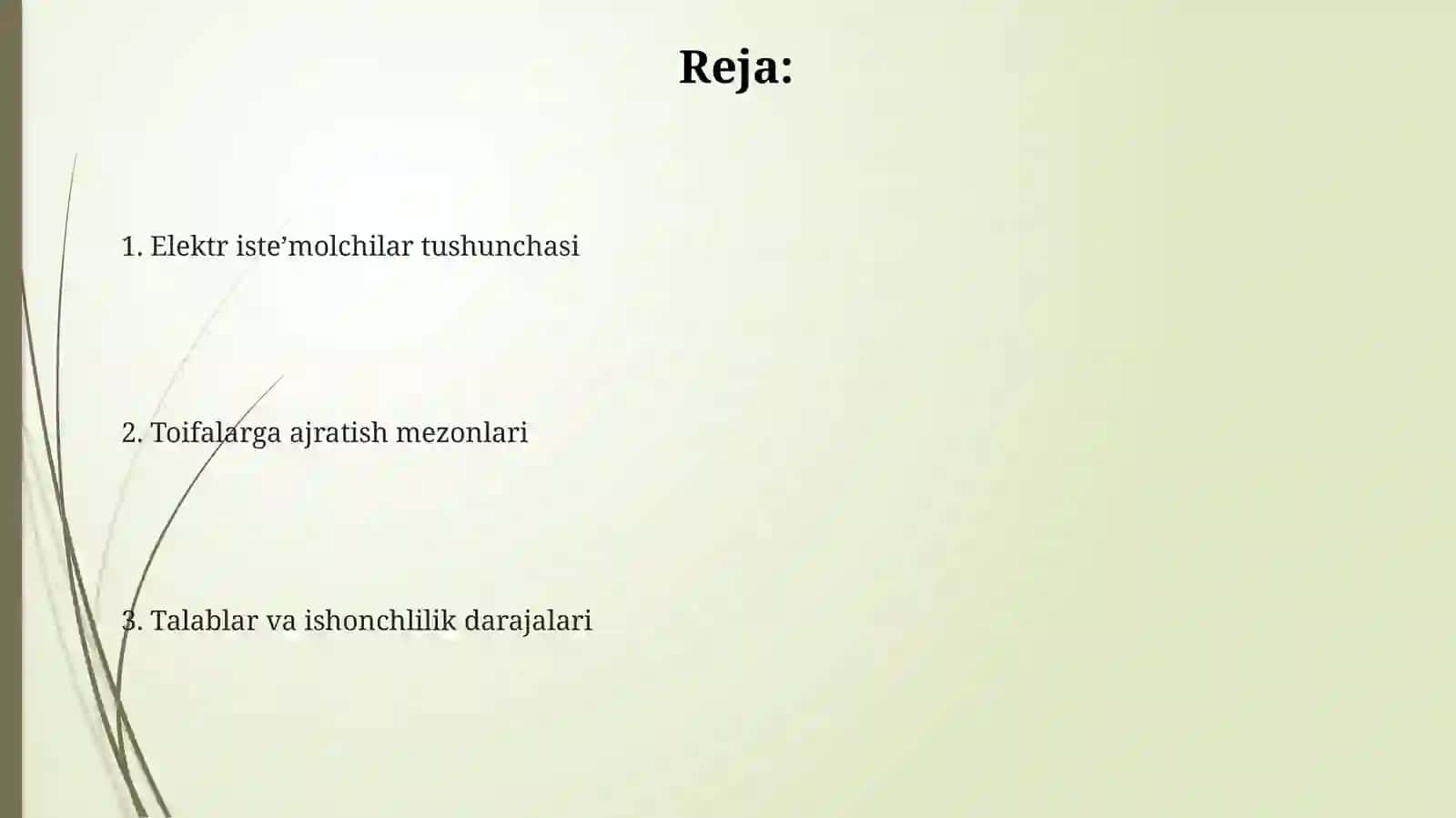 Reja:

1. Elektr iste’molchilar tushunchasi

2. Toifalarga ajratish mezonlari

3. Talablar va ishonchlilik darajalari